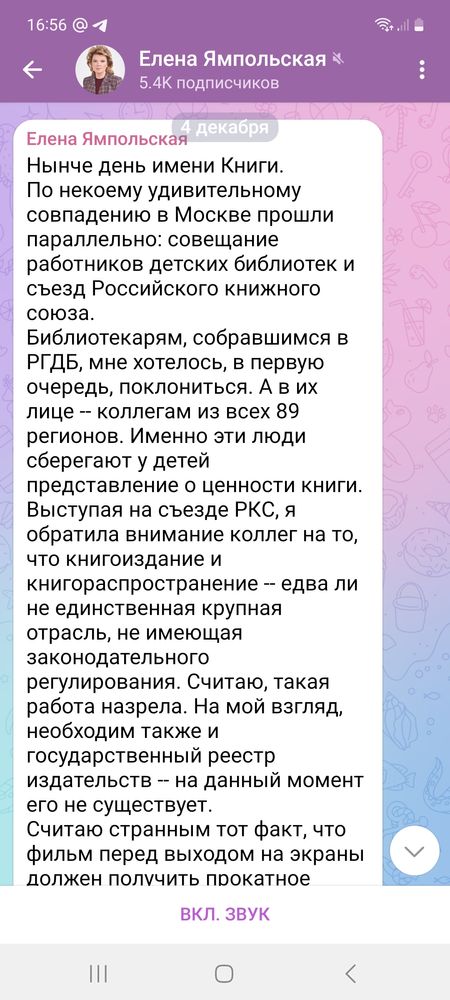 16:56

Елена Ямпольская
5.4K подписчиков

4 декабря

Елена Ямпольская
Нынче день имени Книги.
По некоему удивительному совпадению в Москве прошли параллельно: совещание работников детских библиотек и съезд Российского книжного союза.
Библиотекарям, собравшимся в РГДБ, мне хотелось, в первую очередь, поклониться. А в их лице -- коллегам из всех 89 регионов. Именно эти люди сберегают у детей представление о ценности книги.
Выступая на съезде РКС, я обратила внимание коллег на то, что книгоиздание и книгораспространение -- едва ли не единственная крупная отрасль, не имеющая законодательного регулирования. Считаю, такая работа назрела. На мой взгляд, необходим также и государственный реестр издательств -- на данный момент его не существует.
Считаю странным тот факт, что фильм перед выходом на экраны должен получить прокатное

ВКЛ. ЗВУК